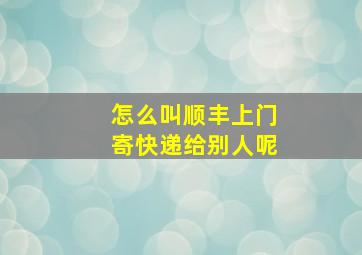 怎么叫顺丰上门
寄快递给别人呢